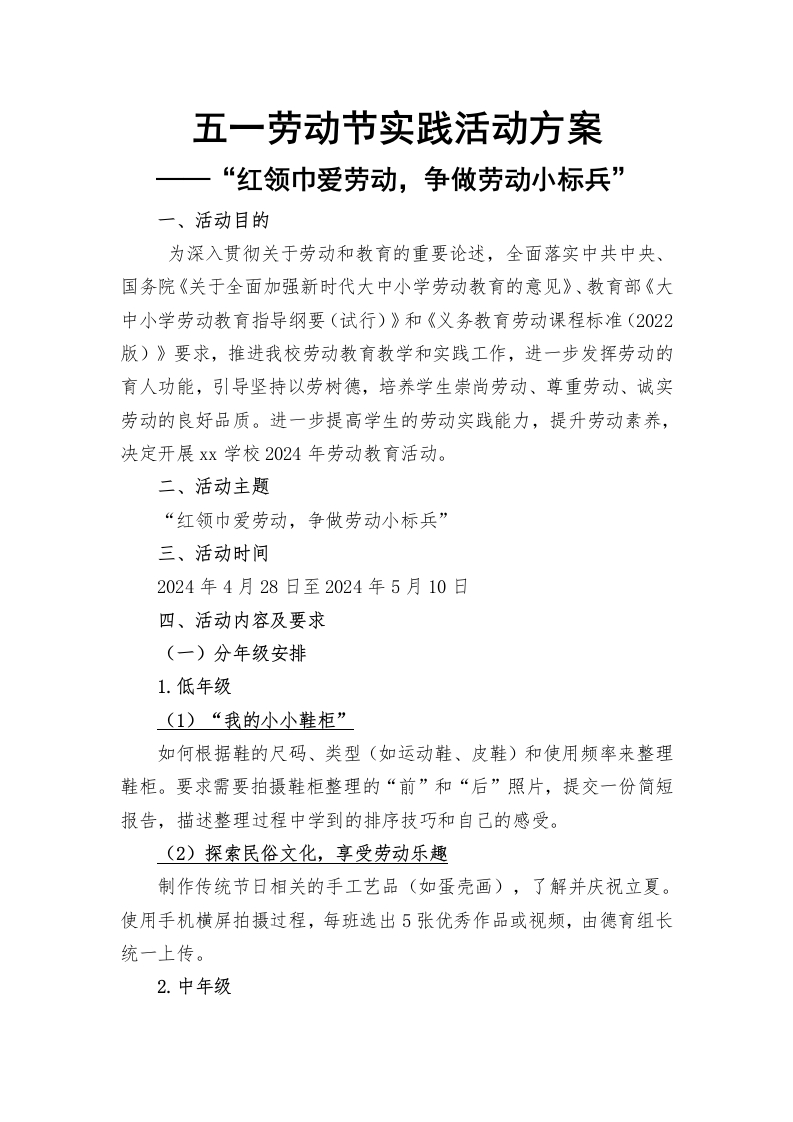 五一劳动节实践活动方案

——“红领巾爱劳动，争做劳动小标兵”

一、活动目的

为深入贯彻关于劳动和教育的重要论述，全面落实中共中央、国务院《关于全面加强新时代大中小学劳动教育的意见》、教育部《大中小学劳动教育指导纲要（试行）》和《义务教育劳动课程标准（2022版）》要求，推进我校劳动教育教学和实践工作，进一步发挥劳动的育人功能，引导坚持以劳树德，培养学生崇尚劳动、尊重劳动、诚实劳动的良好品质。进一步提高学生的劳动实践能力，提升劳动素养，决定开展xx学校2024年劳动教育活动。

二、活动主题

“红领巾爱劳动，争做劳动小标兵”

三、活动时间

2024年4月28日至2024年5月10日

四、活动内容及要求

（一）分年级安排

1.低年级

（1）“我的小小鞋柜”

如何根据鞋的尺码、类型（如运动鞋、皮鞋）和使用频率来整理鞋柜。要求需要拍摄鞋柜整理的“前”和“后”照片，提交一份简短报告，描述整理过程中学到的排序技巧和自己的感受。

（2）探索民俗文化，享受劳动乐趣

制作传统节日相关的手工艺品（如蛋壳画），了解并庆祝立夏。使用手机横屏拍摄过程，每班选出5张优秀作品或视频，由德育组长统一上传。

2.中年级